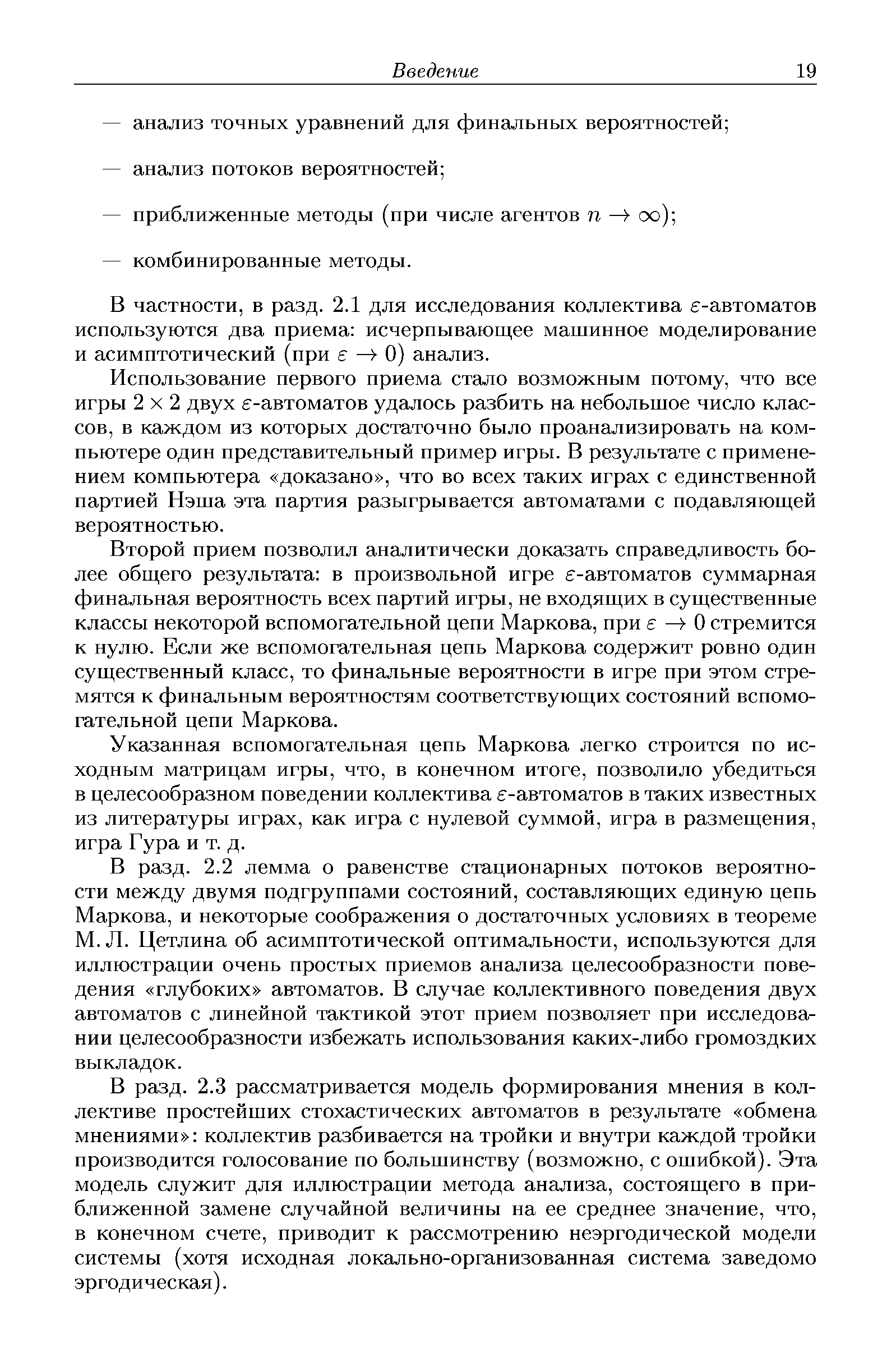 Введение 19

— анализ точных уравнений для финальных вероятностей;

— анализ потоков вероятностей;

— приближенные методы (при числе агентов $n \to \infty$);

— комбинированные методы.

В частности, в разд. 2.1 для исследования коллектива $\varepsilon$-автоматов используются два приема: исчерпывающее машинное моделирование и асимптотический (при $\varepsilon \to 0$) анализ.

Использование первого приема стало возможным потому, что все игры $2 \times 2$ двух $\varepsilon$-автоматов удалось разбить на небольшое число классов, в каждом из которых достаточно было проанализировать на компьютере один представительный пример игры. В результате с применением компьютера «доказано», что во всех таких играх с единственной партией Нэша эта партия разыгрывается автоматами с подавляющей вероятностью.

Второй прием позволил аналитически доказать справедливость более общего результата: в произвольной игре $\varepsilon$-автоматов суммарная финальная вероятность всех партий игры, не входящих в существенные классы некоторой вспомогательной цепи Маркова, при $\varepsilon \to 0$ стремится к нулю. Если же вспомогательная цепь Маркова содержит ровно один существенный класс, то финальные вероятности в игре при этом стремятся к финальным вероятностям соответствующих состояний вспомогательной цепи Маркова.

Указанная вспомогательная цепь Маркова легко строится по исходным матрицам игры, что, в конечном итоге, позволило убедиться в целесообразном поведении коллектива $\varepsilon$-автоматов в таких известных из литературы играх, как игра с нулевой суммой, игра в размещения, игра Гура и т. д.

В разд. 2.2 лемма о равенстве стационарных потоков вероятности между двумя подгруппами состояний, составляющих единую цепь Маркова, и некоторые соображения о достаточных условиях в теореме М. Л. Цетлина об асимптотической оптимальности, используются для иллюстрации очень простых приемов анализа целесообразности поведения «глубоких» автоматов. В случае коллективного поведения двух автоматов с линейной тактикой этот прием позволяет при исследовании целесообразности избежать использования каких-либо громоздких выкладок.

В разд. 2.3 рассматривается модель формирования мнения в коллективе простейших стохастических автоматов в результате «обмена мнениями»: коллектив разбивается на тройки и внутри каждой тройки производится голосование по большинству (возможно, с ошибкой). Эта модель служит для иллюстрации метода анализа, состоящего в приближенной замене случайной величины на ее среднее значение, что, в конечном счете, приводит к рассмотрению неэргодической модели системы (хотя исходная локально-организованная система заведомо эргодическая).